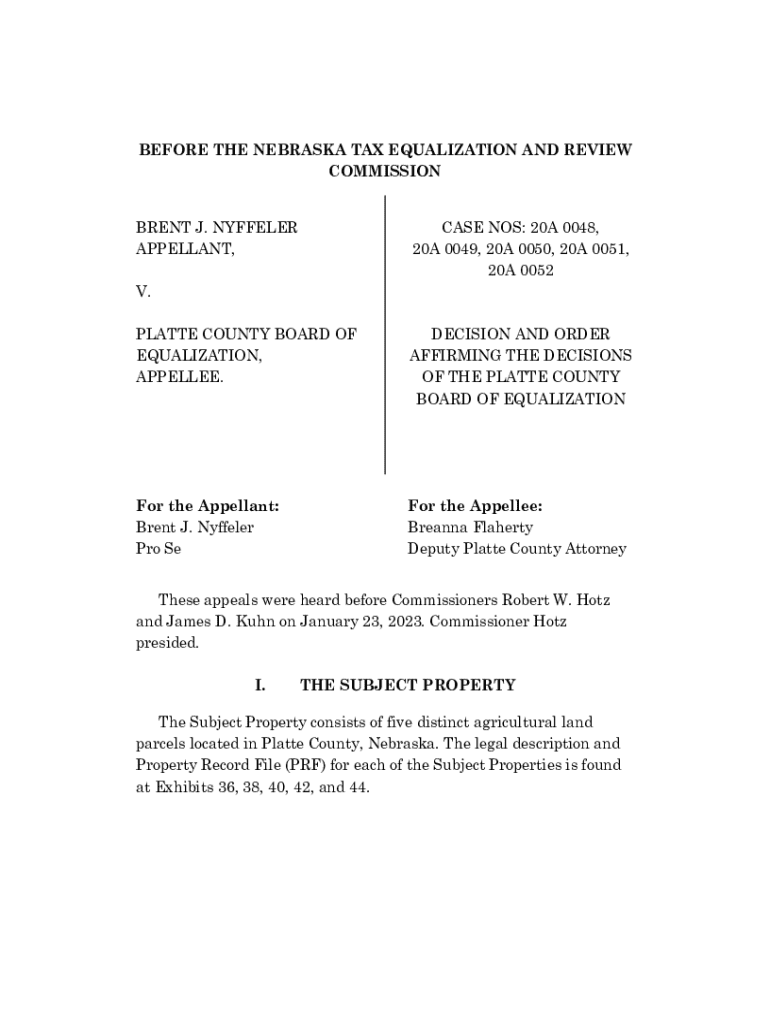 BEFORE THE NEBRASKA TAX EQUALIZATION AND REVIEW COMMISSION

BRENT J. NYFFELER
APPELLANT,

V.

PLATTE COUNTY BOARD OF EQUALIZATION,
APPELLEE.

CASE NOS: 20A 0048, 20A 0049, 20A 0050, 20A 0051, 20A 0052

DECISION AND ORDER AFFIRMING THE DECISIONS OF THE PLATTE COUNTY BOARD OF EQUALIZATION

For the Appellant:
Brent J. Nyffeler
Pro Se

For the Appellee:
Breanna Flaherty
Deputy Platte County Attorney

These appeals were heard before Commissioners Robert W. Hotz and James D. Kuhn on January 23, 2023. Commissioner Hotz presided.

I. THE SUBJECT PROPERTY

The Subject Property consists of five distinct agricultural land parcels located in Platte County, Nebraska. The legal description and Property Record File (PRF) for each of the Subject Properties is found at Exhibits 36, 38, 40, 42, and 44.